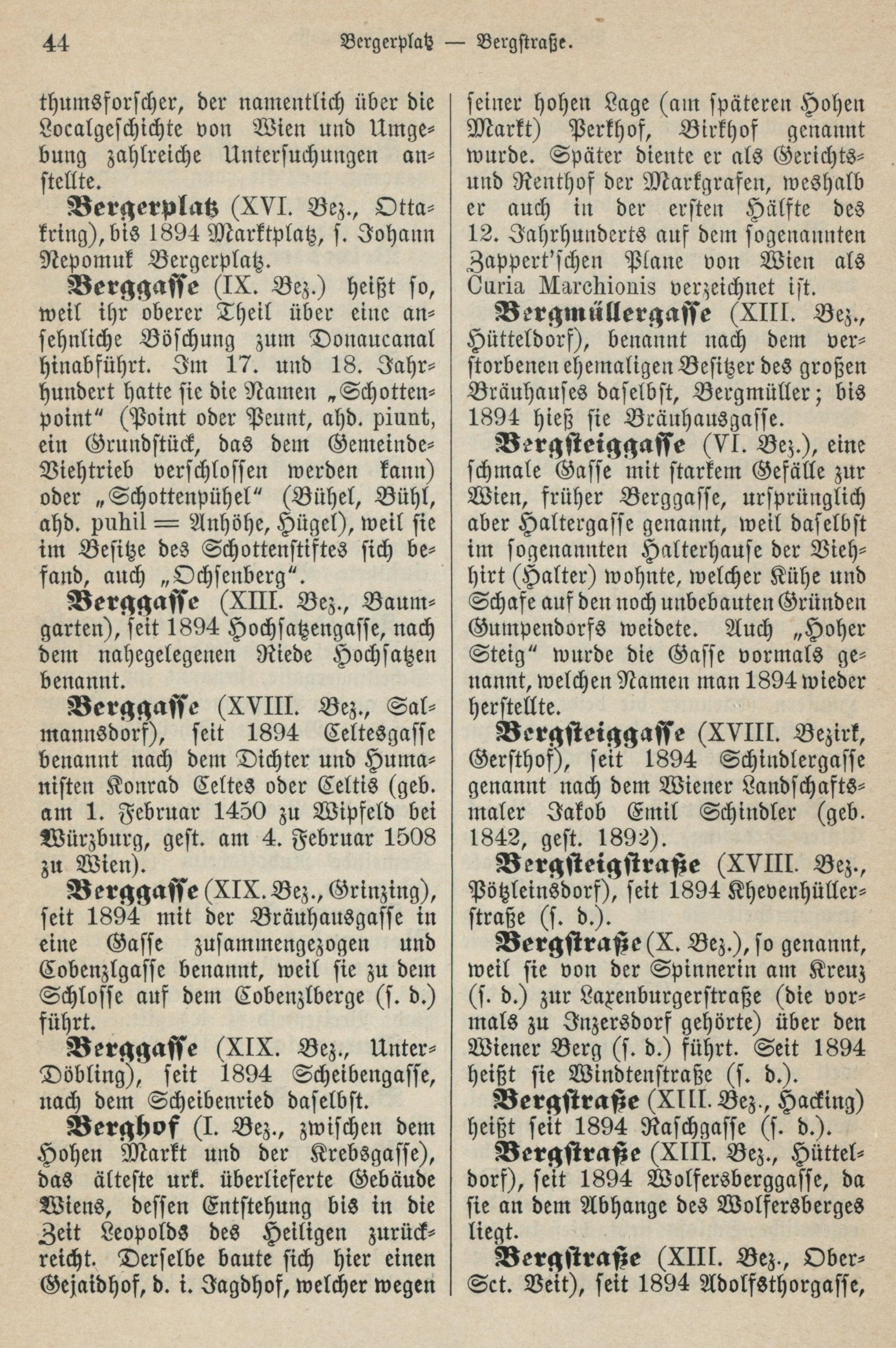 44 Bergerplatz — Bergstraße.

thumsforscher, der namentlich über die Localgeschichte von Wien und Umgebung zahlreiche Untersuchungen anstellte.

Bergerplatz (XVI. Bez., Ottakring), bis 1894 Marktplatz, s. Johann Nepomuk Bergerplatz.

Berggasse (IX. Bez.) heißt so, weil ihr oberer Theil über eine ansehnliche Böschung zum Donaucanal hinabführt. Im 17. und 18. Jahrhundert hatte sie die Namen „Schottenpoint“ (Point oder Peunt, ahd. piunt, ein Grundstück, das dem Gemeinde-Viehtrieb verschlossen werden kann) oder „Schottenpühel“ (Bühel, Bühl, ahd. puhil = Anhöhe, Hügel), weil sie im Besitze des Schottenstiftes sich befand, auch „Ochsenberg“.

Berggasse (XIII. Bez., Baumgarten), seit 1894 Hochsatzengasse, nach dem nahegelegenen Riede Hochsatzen benannt.

Berggasse (XVIII. Bez., Salmannsdorf), seit 1894 Celtesgasse benannt nach dem Dichter und Humanisten Konrad Celtes oder Celtis (geb. am 1. Februar 1450 zu Wipfeld bei Würzburg, gest. am 4. Februar 1508 zu Wien).

Berggasse (XIX. Bez., Grinzing), seit 1894 mit der Bräuhausgasse in eine Gasse zusammengezogen und Cobenzlgasse benannt, weil sie zu dem Schlosse auf dem Cobenzlberge (s. d.) führt.

Berggasse (XIX. Bez., Unter-Döbling), seit 1894 Scheibengasse, nach dem Scheibenried daselbst.

Berghof (I. Bez., zwischen dem Hohen Markt und der Krebsgasse), das älteste urk. überlieferte Gebäude Wiens, dessen Entstehung bis in die Zeit Leopolds des Heiligen zurückreicht. Derselbe baute sich hier einen Gejaidhof, d. i. Jagdhof, welcher wegen seiner hohen Lage (am späteren Hohen Markt) Perkhof, Birkhof genannt wurde. Später diente er als Gerichts- und Renthof der Markgrafen, weshalb er auch in der ersten Hälfte des 12. Jahrhunderts auf dem sogenannten Zappert'schen Plane von Wien als Curia Marchionis verzeichnet ist.

Bergmüllergasse (XIII. Bez., Hütteldorf), benannt nach dem verstorbenen ehemaligen Besitzer des großen Bräuhauses daselbst, Bergmüller; bis 1894 hieß sie Bräuhausgasse.

Bergsteiggasse (VI. Bez.), eine schmale Gasse mit starkem Gefälle zur Wien, früher Berggasse, ursprünglich aber Haltergasse genannt, weil daselbst im sogenannten Halterhause der Viehhirt (Halter) wohnte, welcher Kühe und Schafe auf den noch unbebauten Gründen Gumpendorfs weidete. Auch „Hoher Steig“ wurde die Gasse vormals genannt, welchen Namen man 1894 wieder herstellte.

Bergsteiggasse (XVIII. Bezirk, Gersthof), seit 1894 Schindlergasse genannt nach dem Wiener Landschaftsmaler Jakob Emil Schindler (geb. 1842, gest. 1892).

Bergsteigstraße (XVIII. Bez., Pötzleinsdorf), seit 1894 Khevenhüllerstraße (s. d.).

Bergstraße (X. Bez.), so genannt, weil sie von der Spinnerin am Kreuz (s. d.) zur Laxenburgerstraße (die vormals zu Inzersdorf gehörte) über den Wiener Berg (s. d.) führt. Seit 1894 heißt sie Windtenstraße (s. d.).

Bergstraße (XIII. Bez., Hacking) heißt seit 1894 Raschgasse (s. d.).

Bergstraße (XIII. Bez., Hütteldorf), seit 1894 Wolfersberggasse, da sie an dem Abhange des Wolfersberges liegt.

Bergstraße (XIII. Bez., Ober-Sct. Veit), seit 1894 Adolfsthorgasse,